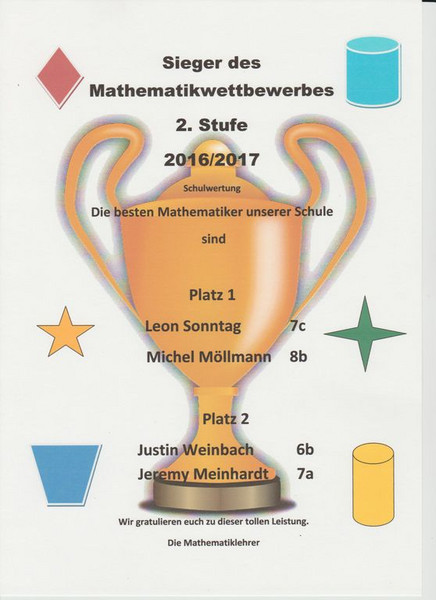 Sieger des

Mathematikwettbewerbes

2. Stufe

2016/2017

Schulwertung

Die besten Mathematiker unserer Schule

sind

Platz 1

Leon Sonntag 7c

Michel Möllmann 8b

Platz 2

Justin Weinbach 6b

Jeremy Meinhardt 7a

Wir gratulieren euch zu dieser tollen Leistung.

Die Mathematiklehrer